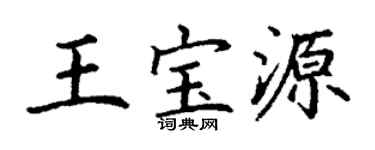 王宝源

词典网